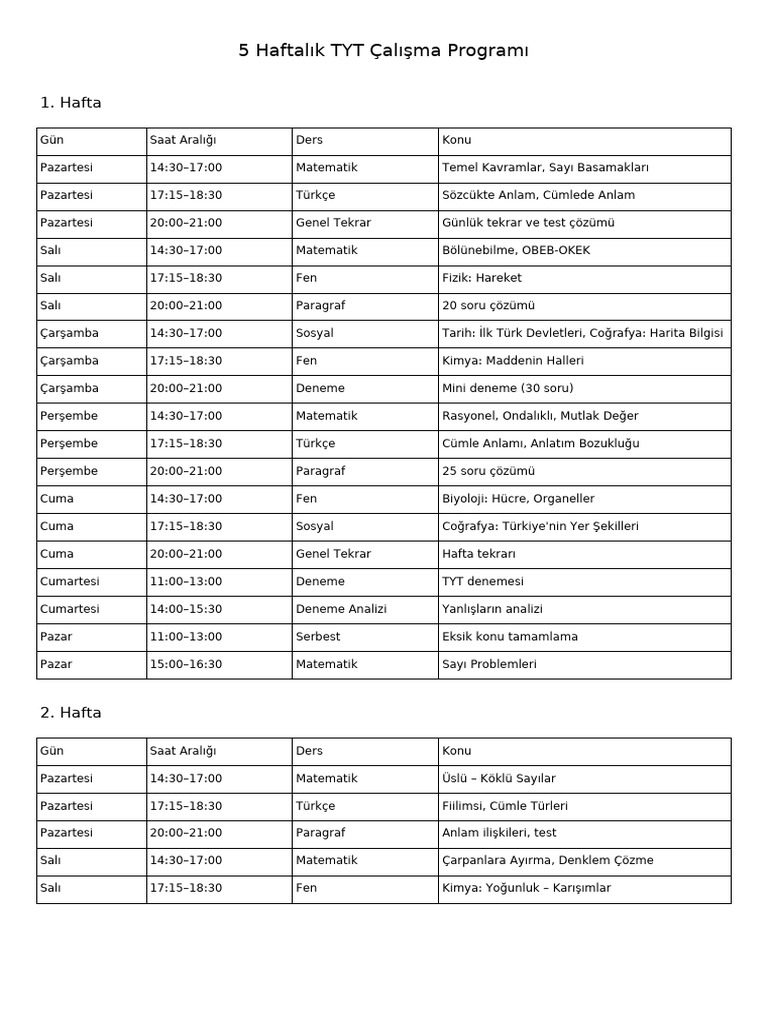 5 Haftalık TYT Çalışma Programı

1. Hafta

| Gün | Saat Aralığı | Ders | Konu |
|---|---|---|---|
| Pazartesi | 14:30–17:00 | Matematik | Temel Kavramlar, Sayı Basamakları |
| Pazartesi | 17:15–18:30 | Türkçe | Sözcükte Anlam, Cümlede Anlam |
| Pazartesi | 20:00–21:00 | Genel Tekrar | Günlük tekrar ve test çözümü |
| Salı | 14:30–17:00 | Matematik | Bölünebilme, OBEB-OKEK |
| Salı | 17:15–18:30 | Fen | Fizik: Hareket |
| Salı | 20:00–21:00 | Paragraf | 20 soru çözümü |
| Çarşamba | 14:30–17:00 | Sosyal | Tarih: İlk Türk Devletleri, Coğrafya: Harita Bilgisi |
| Çarşamba | 17:15–18:30 | Fen | Kimya: Maddenin Halleri |
| Çarşamba | 20:00–21:00 | Deneme | Mini deneme (30 soru) |
| Perşembe | 14:30–17:00 | Matematik | Rasyonel, Ondalıklı, Mutlak Değer |
| Perşembe | 17:15–18:30 | Türkçe | Cümle Anlamı, Anlatım Bozukluğu |
| Perşembe | 20:00–21:00 | Paragraf | 25 soru çözümü |
| Cuma | 14:30–17:00 | Fen | Biyoloji: Hücre, Organeller |
| Cuma | 17:15–18:30 | Sosyal | Coğrafya: Türkiye'nin Yer Şekilleri |
| Cuma | 20:00–21:00 | Genel Tekrar | Hafta tekrarı |
| Cumartesi | 11:00–13:00 | Deneme | TYT denemesi |
| Cumartesi | 14:00–15:30 | Deneme Analizi | Yanlışların analizi |
| Pazar | 11:00–13:00 | Serbest | Eksik konu tamamlama |
| Pazar | 15:00–16:30 | Matematik | Sayı Problemleri |

2. Hafta

| Gün | Saat Aralığı | Ders | Konu |
|---|---|---|---|
| Pazartesi | 14:30–17:00 | Matematik | Üslü – Köklü Sayılar |
| Pazartesi | 17:15–18:30 | Türkçe | Fiilimsi, Cümle Türleri |
| Pazartesi | 20:00–21:00 | Paragraf | Anlam ilişkileri, test |
| Salı | 14:30–17:00 | Matematik | Çarpanlara Ayırma, Denklem Çözme |
| Salı | 17:15–18:30 | Fen | Kimya: Yoğunluk – Karışımlar |